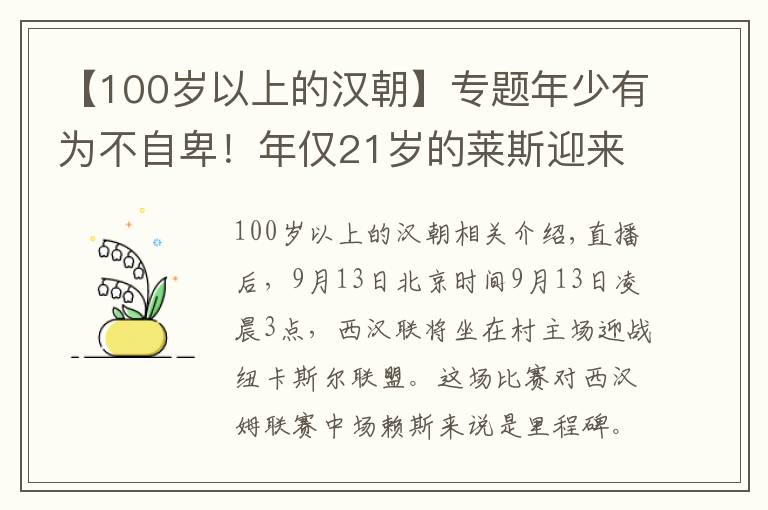 【100岁以上的汉朝】专题年少有为不自卑！年仅21岁的莱斯迎来

100岁以上的汉朝相关介绍，直播后，9月13日北京时间9月13日凌晨3点，西汉联将坐在村主场迎战纽卡斯尔联盟。这场比赛对西汉姆联赛中场赖斯来说是里程碑。